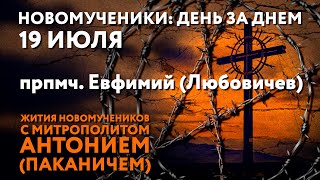 НОВОМУЧЕНИКИ: ДЕНЬ ЗА ДНЕМ
19 ИЮЛЯ

прпмч. Евфимий (Любовичев)

ЖИТИЯ НОВОМУЧЕНИКОВ
С МИТРОПОЛИТОМ
АНТОНИЕМ
(ПАКАНИЧЕМ)